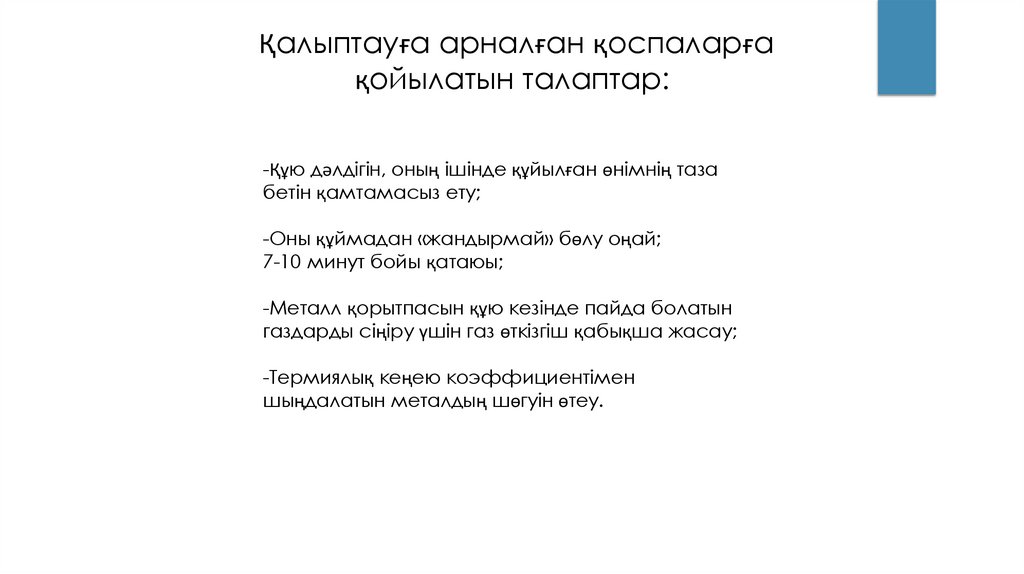 Қалыптауға арналған қоспаларға қойылатын талаптар:

-Құю дәлдігін, оның ішінде құйылған өнімнің таза бетін қамтамасыз ету;

-Оны құймадан «жандырмай» бөлу оңай;
7-10 минут бойы қатаюы;

-Металл қорытпасын құю кезінде пайда болатын газдарды сіңіру үшін газ өткізгіш қабықша жасау;

-Термиялық кеңею коэффициентімен шыңдалатын металдың шөгуін өтеу.